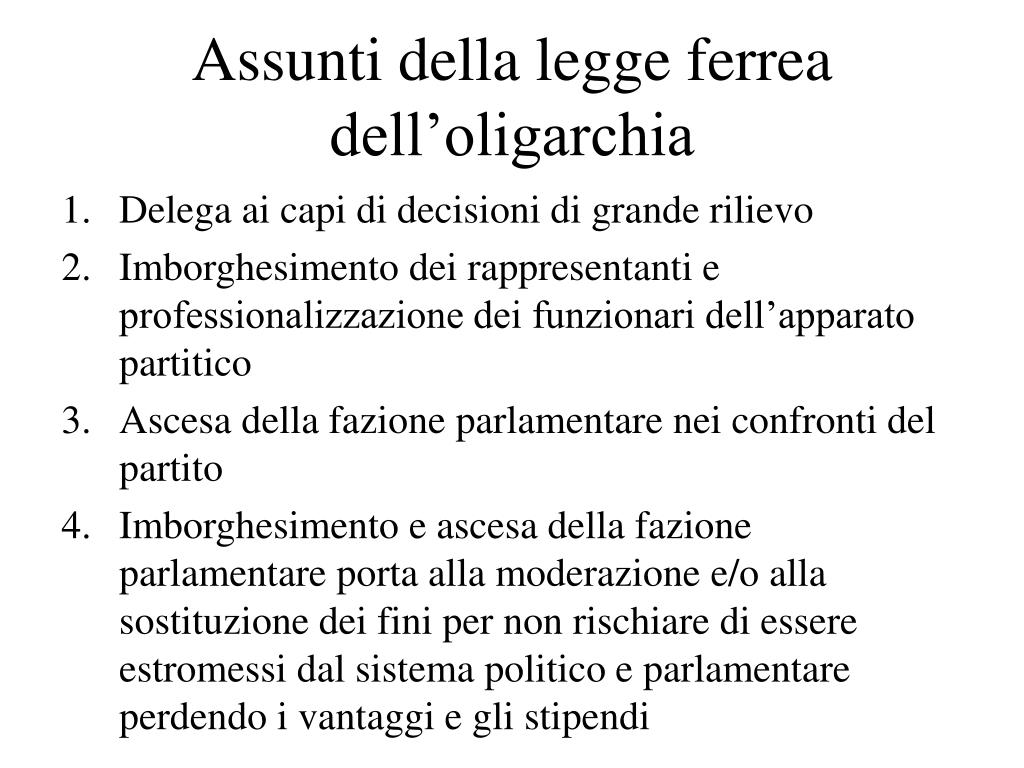 Assunti della legge ferrea dell’oligarchia

1. Delega ai capi di decisioni di grande rilievo
2. Imborghesimento dei rappresentanti e professionalizzazione dei funzionari dell’apparato partitico
3. Ascesa della fazione parlamentare nei confronti del partito
4. Imborghesimento e ascesa della fazione parlamentare porta alla moderazione e/o alla sostituzione dei fini per non rischiare di essere estromessi dal sistema politico e parlamentare perdendo i vantaggi e gli stipendi